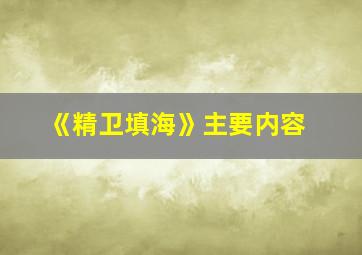 《精卫填海》主要内容